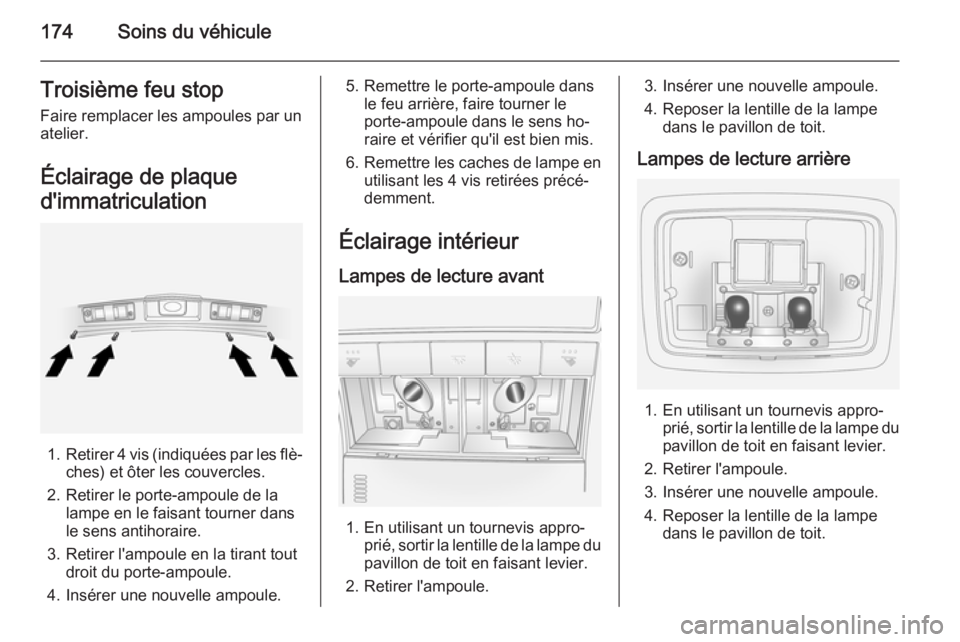 174 Soins du véhicule

Troisième feu stop
Faire remplacer les ampoules par un atelier.

Éclairage de plaque d'immatriculation

1. Retirer 4 vis (indiquées par les flèches) et ôter les couvercles.
2. Retirer le porte-ampoule de la lampe en le faisant tourner dans le sens antihoraire.
3. Retirer l'ampoule en la tirant tout droit du porte-ampoule.
4. Insérer une nouvelle ampoule.

5. Remettre le porte-ampoule dans le feu arrière, faire tourner le porte-ampoule dans le sens horaire et vérifier qu'il est bien mis.
6. Remettre les caches de lampe en utilisant les 4 vis retirées précédemment.

Éclairage intérieur

Lampes de lecture avant

1. En utilisant un tournevis approprié, sortir la lentille de la lampe du pavillon de toit en faisant levier.
2. Retirer l'ampoule.

3. Insérer une nouvelle ampoule.
4. Reposer la lentille de la lampe dans le pavillon de toit.

Lampes de lecture arrière

1. En utilisant un tournevis approprié, sortir la lentille de la lampe du pavillon de toit en faisant levier.
2. Retirer l'ampoule.
3. Insérer une nouvelle ampoule.
4. Reposer la lentille de la lampe dans le pavillon de toit.

carmanualsonline.info